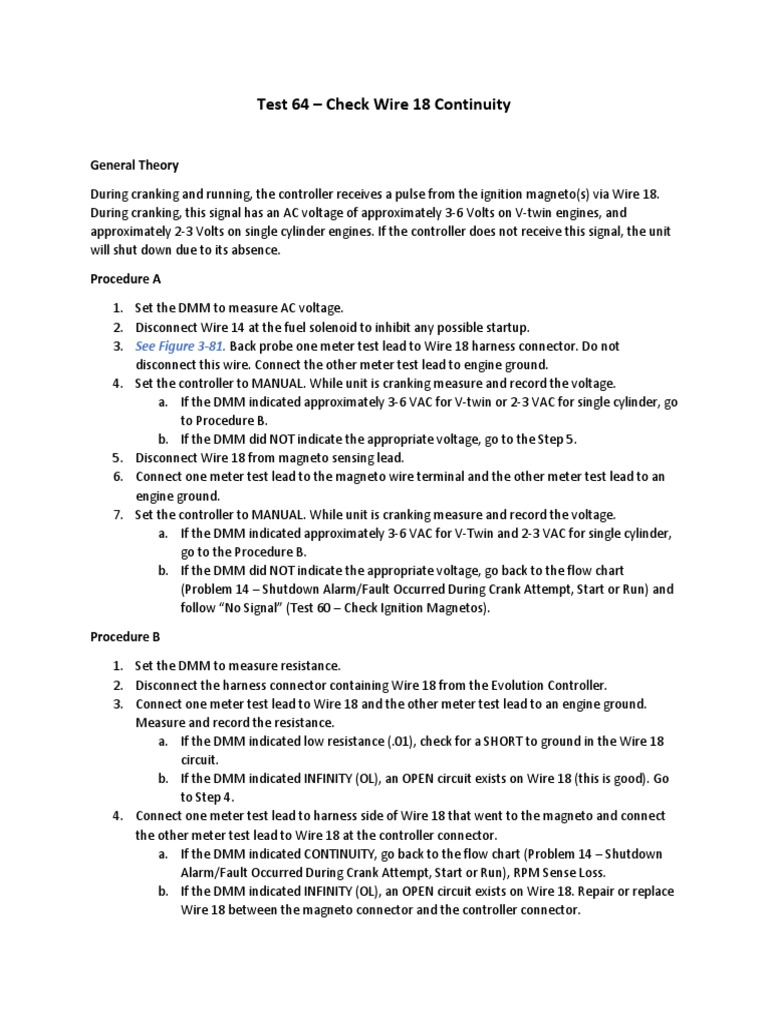 Test 64 – Check Wire 18 Continuity

General Theory

During cranking and running, the controller receives a pulse from the ignition magneto(s) via Wire 18. During cranking, this signal has an AC voltage of approximately 3-6 Volts on V-twin engines, and approximately 2-3 Volts on single cylinder engines. If the controller does not receive this signal, the unit will shut down due to its absence.

Procedure A

1. Set the DMM to measure AC voltage.
2. Disconnect Wire 14 at the fuel solenoid to inhibit any possible startup.
3. See Figure 3-81. Back probe one meter test lead to Wire 18 harness connector. Do not disconnect this wire. Connect the other meter test lead to engine ground.
4. Set the controller to MANUAL. While unit is cranking measure and record the voltage.
    a. If the DMM indicated approximately 3-6 VAC for V-twin or 2-3 VAC for single cylinder, go to Procedure B.
    b. If the DMM did NOT indicate the appropriate voltage, go to the Step 5.
5. Disconnect Wire 18 from magneto sensing lead.
6. Connect one meter test lead to the magneto wire terminal and the other meter test lead to an engine ground.
7. Set the controller to MANUAL. While unit is cranking measure and record the voltage.
    a. If the DMM indicated approximately 3-6 VAC for V-Twin and 2-3 VAC for single cylinder, go to the Procedure B.
    b. If the DMM did NOT indicate the appropriate voltage, go back to the flow chart (Problem 14 – Shutdown Alarm/Fault Occurred During Crank Attempt, Start or Run) and follow "No Signal" (Test 60 – Check Ignition Magnetos).

Procedure B

1. Set the DMM to measure resistance.
2. Disconnect the harness connector containing Wire 18 from the Evolution Controller.
3. Connect one meter test lead to Wire 18 and the other meter test lead to an engine ground. Measure and record the resistance.
    a. If the DMM indicated low resistance (.01), check for a SHORT to ground in the Wire 18 circuit.
    b. If the DMM indicated INFINITY (OL), an OPEN circuit exists on Wire 18 (this is good). Go to Step 4.
4. Connect one meter test lead to harness side of Wire 18 that went to the magneto and connect the other meter test lead to Wire 18 at the controller connector.
    a. If the DMM indicated CONTINUITY, go back to the flow chart (Problem 14 – Shutdown Alarm/Fault Occurred During Crank Attempt, Start or Run), RPM Sense Loss.
    b. If the DMM indicated INFINITY (OL), an OPEN circuit exists on Wire 18. Repair or replace Wire 18 between the magneto connector and the controller connector.